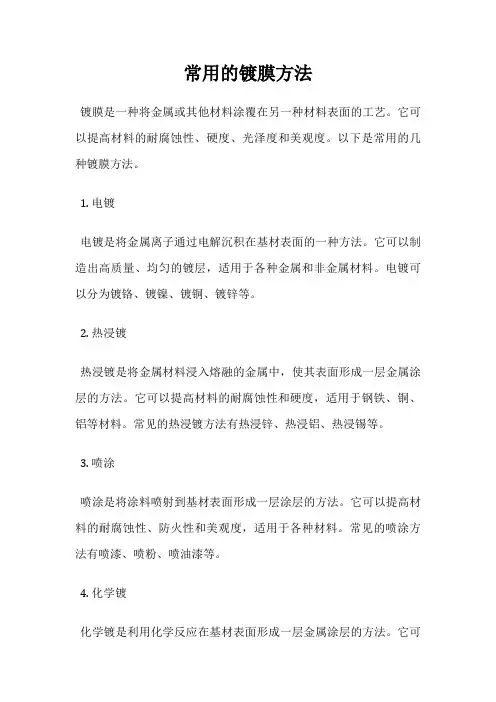 常用的镀膜方法

镀膜是一种将金属或其他材料涂覆在另一种材料表面的工艺。它可以提高材料的耐腐蚀性、硬度、光泽度和美观度。以下是常用的几种镀膜方法。

1. 电镀

电镀是将金属离子通过电解沉积在基材表面的一种方法。它可以制造出高质量、均匀的镀层，适用于各种金属和非金属材料。电镀可以分为镀铬、镀镍、镀铜、镀锌等。

2. 热浸镀

热浸镀是将金属材料浸入熔融的金属中，使其表面形成一层金属涂层的方法。它可以提高材料的耐腐蚀性和硬度，适用于钢铁、铜、铝等材料。常见的热浸镀方法有热浸锌、热浸铝、热浸锡等。

3. 喷涂

喷涂是将涂料喷射到基材表面形成一层涂层的方法。它可以提高材料的耐腐蚀性、防火性和美观度，适用于各种材料。常见的喷涂方法有喷漆、喷粉、喷油漆等。

4. 化学镀

化学镀是利用化学反应在基材表面形成一层金属涂层的方法。它可